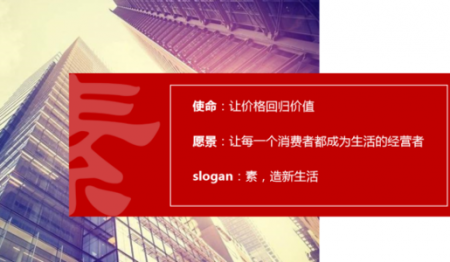 使命：让价格回归价值

愿景：让每一个消费者都成为生活的经营者

slogan：素，造新生活